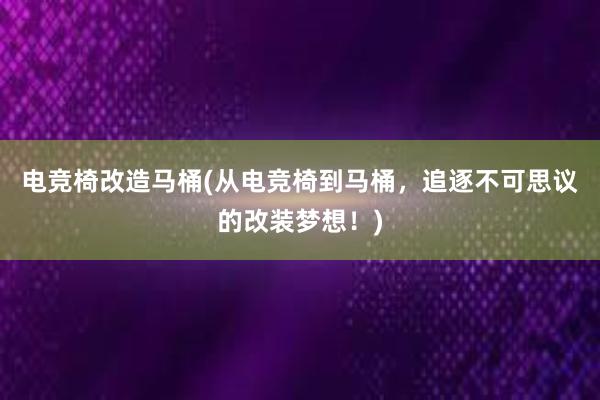 电竞椅改造马桶(从电竞椅到马桶，追逐不可思议的改装梦想！)